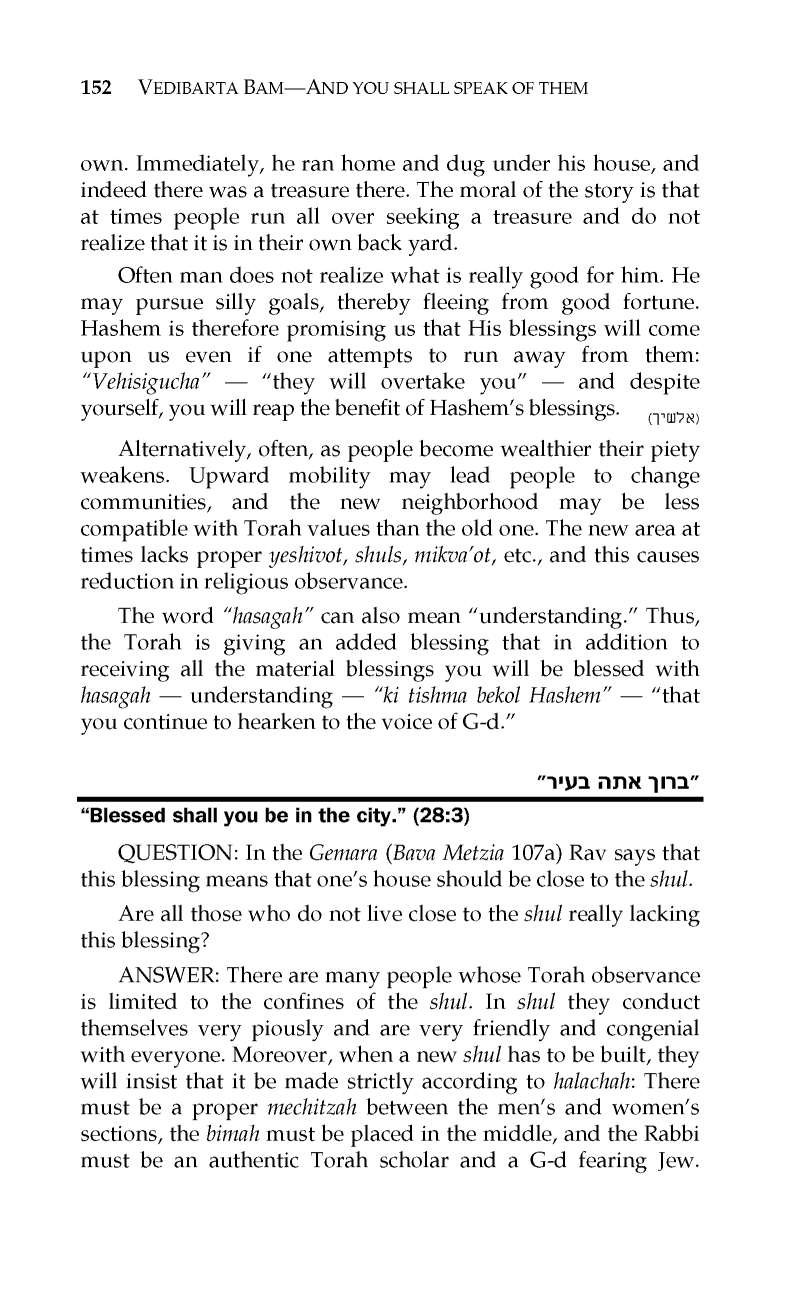 152 VEDIBARTA BAM—AND YOU SHALL SPEAK OF THEM

own. Immediately, he ran home and dug under his house, and indeed there was a treasure there. The moral of the story is that at times people run all over seeking a treasure and do not realize that it is in their own back yard.

Often man does not realize what is really good for him. He may pursue silly goals, thereby fleeing from good fortune. Hashem is therefore promising us that His blessings will come upon us even if one attempts to run away from them: "Vehisigucha" — "they will overtake you" — and despite yourself, you will reap the benefit of Hashem's blessings. (אלשיך)

Alternatively, often, as people become wealthier their piety weakens. Upward mobility may lead people to change communities, and the new neighborhood may be less compatible with Torah values than the old one. The new area at times lacks proper yeshivot, shuls, mikva'ot, etc., and this causes reduction in religious observance.

The word "hasagah" can also mean "understanding." Thus, the Torah is giving an added blessing that in addition to receiving all the material blessings you will be blessed with hasagah — understanding — "ki tishma bekol Hashem" — "that you continue to hearken to the voice of G-d."

"ברוך אתה בעיר"

"Blessed shall you be in the city." (28:3)

QUESTION: In the Gemara (Bava Metzia 107a) Rav says that this blessing means that one's house should be close to the shul.

Are all those who do not live close to the shul really lacking this blessing?

ANSWER: There are many people whose Torah observance is limited to the confines of the shul. In shul they conduct themselves very piously and are very friendly and congenial with everyone. Moreover, when a new shul has to be built, they will insist that it be made strictly according to halachah: There must be a proper mechitzah between the men's and women's sections, the bimah must be placed in the middle, and the Rabbi must be an authentic Torah scholar and a G-d fearing Jew.